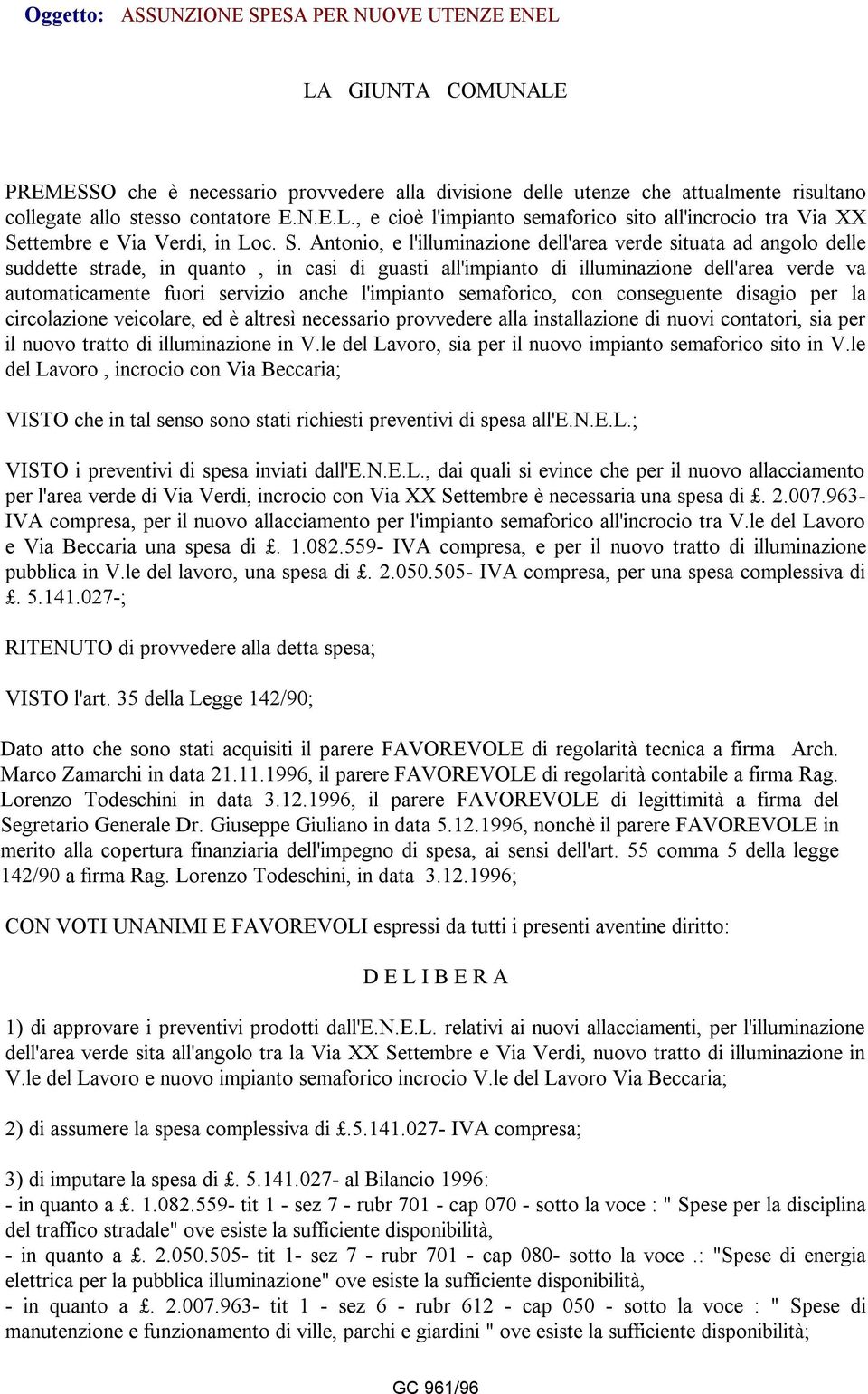 Oggetto: ASSUNZIONE SPESA PER NUOVE UTENZE ENEL

LA GIUNTA COMUNALE

PREMESSO che è necessario provvedere alla divisione delle utenze che attualmente risultano collegate allo stesso contatore E.N.E.L., e cioè l'impianto semaforico sito all'incrocio tra Via XX Settembre e Via Verdi, in Loc. S. Antonio, e l'illuminazione dell'area verde situata ad angolo delle suddette strade, in quanto , in casi di guasti all'impianto di illuminazione dell'area verde va automaticamente fuori servizio anche l'impianto semaforico, con conseguente disagio per la circolazione veicolare, ed è altresì necessario provvedere alla installazione di nuovi contatori, sia per il nuovo tratto di illuminazione in V.le del Lavoro, sia per il nuovo impianto semaforico sito in V.le del Lavoro , incrocio con Via Beccaria;

VISTO che in tal senso sono stati richiesti preventivi di spesa all'E.N.E.L.;

VISTO i preventivi di spesa inviati dall'E.N.E.L., dai quali si evince che per il nuovo allacciamento per l'area verde di Via Verdi, incrocio con Via XX Settembre è necessaria una spesa di £. 2.007.963- IVA compresa, per il nuovo allacciamento per l'impianto semaforico all'incrocio tra V.le del Lavoro e Via Beccaria una spesa di £. 1.082.559- IVA compresa, e per il nuovo tratto di illuminazione pubblica in V.le del lavoro, una spesa di £. 2.050.505- IVA compresa, per una spesa complessiva di £. 5.141.027-;

RITENUTO di provvedere alla detta spesa;

VISTO l'art. 35 della Legge 142/90;

Dato atto che sono stati acquisiti il parere FAVOREVOLE di regolarità tecnica a firma Arch. Marco Zamarchi in data 21.11.1996, il parere FAVOREVOLE di regolarità contabile a firma Rag. Lorenzo Todeschini in data 3.12.1996, il parere FAVOREVOLE di legittimità a firma del Segretario Generale Dr. Giuseppe Giuliano in data 5.12.1996, nonchè il parere FAVOREVOLE in merito alla copertura finanziaria dell'impegno di spesa, ai sensi dell'art. 55 comma 5 della legge 142/90 a firma Rag. Lorenzo Todeschini, in data 3.12.1996;

CON VOTI UNANIMI E FAVOREVOLI espressi da tutti i presenti aventine diritto:

D E L I B E R A

1) di approvare i preventivi prodotti dall'E.N.E.L. relativi ai nuovi allacciamenti, per l'illuminazione dell'area verde sita all'angolo tra la Via XX Settembre e Via Verdi, nuovo tratto di illuminazione in V.le del Lavoro e nuovo impianto semaforico incrocio V.le del Lavoro Via Beccaria;

2) di assumere la spesa complessiva di £.5.141.027- IVA compresa;

3) di imputare la spesa di £. 5.141.027- al Bilancio 1996:
- in quanto a £. 1.082.559- tit 1 - sez 7 - rubr 701 - cap 070 - sotto la voce : " Spese per la disciplina del traffico stradale" ove esiste la sufficiente disponibilità,
- in quanto a £. 2.050.505- tit 1- sez 7 - rubr 701 - cap 080- sotto la voce .: "Spese di energia elettrica per la pubblica illuminazione" ove esiste la sufficiente disponibilità,
- in quanto a £. 2.007.963- tit 1 - sez 6 - rubr 612 - cap 050 - sotto la voce : " Spese di manutenzione e funzionamento di ville, parchi e giardini " ove esiste la sufficiente disponibilità;

GC 961/96